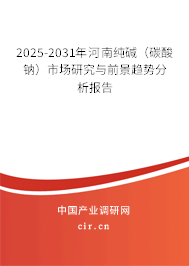 2025-2031年河南纯碱（碳酸钠）市场研究与前景趋势分析报告

中国产业调研网

cir.cn